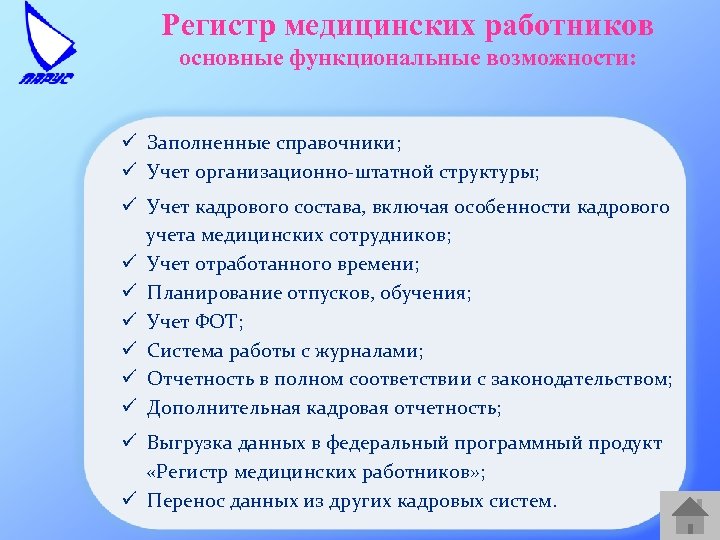 ПАРУС

Регистр медицинских работников
основные функциональные возможности:

✓ Заполненные справочники;
✓ Учет организационно-штатной структуры;
✓ Учет кадрового состава, включая особенности кадрового учета медицинских сотрудников;
✓ Учет отработанного времени;
✓ Планирование отпусков, обучения;
✓ Учет ФОТ;
✓ Система работы с журналами;
✓ Отчетность в полном соответствии с законодательством;
✓ Дополнительная кадровая отчетность;
✓ Выгрузка данных в федеральный программный продукт «Регистр медицинских работников»;
✓ Перенос данных из других кадровых систем.